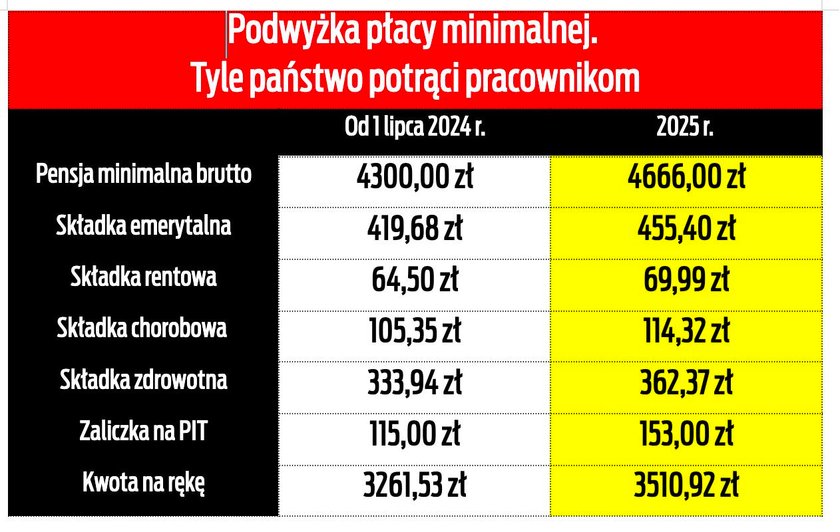 Podwyżka płacy minimalnej.
Tyle państwo potrąci pracownikom

| | Od 1 lipca 2024 r. | 2025 r. |
|---|---|---|
| Pensja minimalna brutto | 4300,00 zł | 4666,00 zł |
| Składka emerytalna | 419,68 zł | 455,40 zł |
| Składka rentowa | 64,50 zł | 69,99 zł |
| Składka chorobowa | 105,35 zł | 114,32 zł |
| Składka zdrowotna | 333,94 zł | 362,37 zł |
| Zaliczka na PIT | 115,00 zł | 153,00 zł |
| Kwota na rękę | 3261,53 zł | 3510,92 zł |